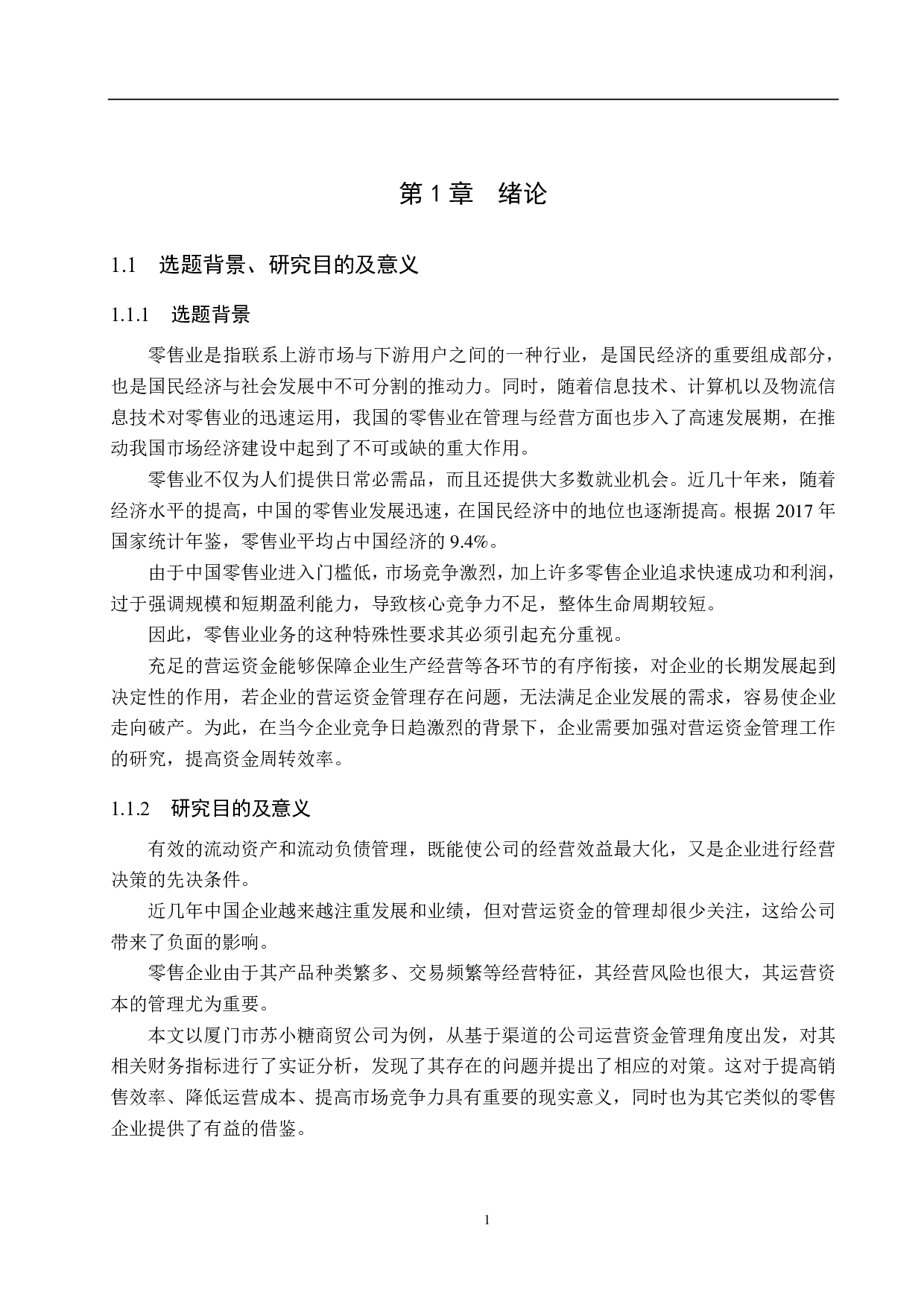 第 1 章　绪论

1.1　选题背景、研究目的及意义

1.1.1　选题背景

零售业是指联系上游市场与下游用户之间的一种行业，是国民经济的重要组成部分，也是国民经济与社会发展中不可分割的推动力。同时，随着信息技术、计算机以及物流信息技术对零售业的迅速运用，我国的零售业在管理与经营方面也步入了高速发展期，在推动我国市场经济建设中起到了不可或缺的重大作用。

零售业不仅为人们提供日常必需品，而且还提供大多数就业机会。近几十年来，随着经济水平的提高，中国的零售业发展迅速，在国民经济中的地位也逐渐提高。根据 2017 年国家统计年鉴，零售业平均占中国经济的 9.4%。

由于中国零售业进入门槛低，市场竞争激烈，加上许多零售企业追求快速成功和利润，过于强调规模和短期盈利能力，导致核心竞争力不足，整体生命周期较短。

因此，零售业业务的这种特殊性要求其必须引起充分重视。

充足的营运资金能够保障企业生产经营等各环节的有序衔接，对企业的长期发展起到决定性的作用，若企业的营运资金管理存在问题，无法满足企业发展的需求，容易使企业走向破产。为此，在当今企业竞争日趋激烈的背景下，企业需要加强对营运资金管理工作的研究，提高资金周转效率。

1.1.2　研究目的及意义

有效的流动资产和流动负债管理，既能使公司的经营效益最大化，又是企业进行经营决策的先决条件。

近几年中国企业越来越注重发展和业绩，但对营运资金的管理却很少关注，这给公司带来了负面的影响。

零售企业由于其产品种类繁多、交易频繁等经营特征，其经营风险也很大，其运营资本的管理尤为重要。

本文以厦门市苏小糖商贸公司为例，从基于渠道的公司运营资金管理角度出发，对其相关财务指标进行了实证分析，发现了其存在的问题并提出了相应的对策。这对于提高销售效率、降低运营成本、提高市场竞争力具有重要的现实意义，同时也为其它类似的零售企业提供了有益的借鉴。

1